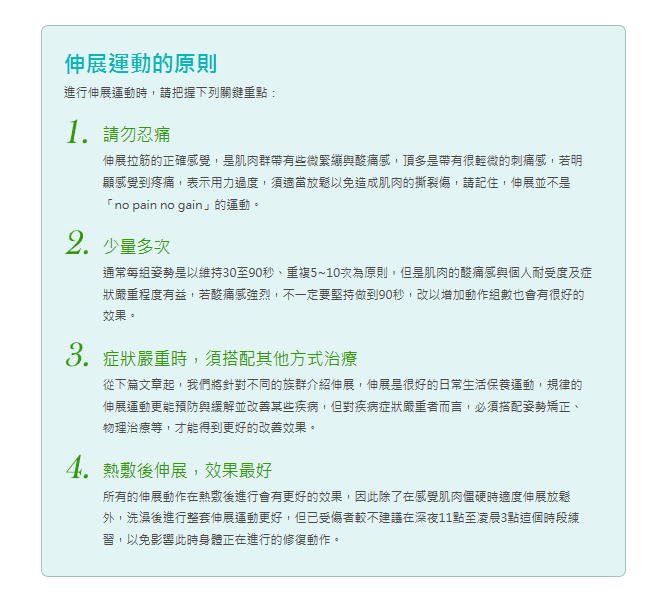 伸展運動的原則

進行伸展運動時，請把握下列關鍵重點：

1. 請勿忍痛

伸展拉筋的正確感覺，是肌肉群帶有些微緊繃與酸痛感，頂多是帶有很輕微的刺痛感，若明顯感覺到疼痛，表示用力過度，須適當放鬆以免造成肌肉的撕裂傷，請記住，伸展並不是「no pain no gain」的運動。

2. 少量多次

通常每組姿勢是以維持30至90秒、重複5~10次為原則，但是肌肉的酸痛感與個人耐受度及症狀嚴重程度有益，若酸痛感強烈，不一定要堅持做到90秒，改以增加動作組數也會有很好的效果。

3. 症狀嚴重時，須搭配其他方式治療

從下篇文章起，我們將針對不同的族群介紹伸展，伸展是很好的日常生活保養運動，規律的伸展運動更能預防與緩解並改善某些疾病，但對疾病症狀嚴重者而言，必須搭配姿勢矯正、物理治療等，才能得到更好的改善效果。

4. 熱敷後伸展，效果最好

所有的伸展動作在熱敷後進行會有更好的效果，因此除了在感覺肌肉僵硬時適度伸展放鬆外，洗澡後進行整套伸展運動更好，但已受傷者較不建議在深夜11點至凌晨3點這個時段練習，以免影響此時身體正在進行的修復動作。